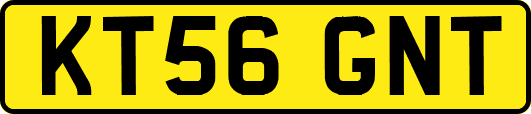 KT56 GNT